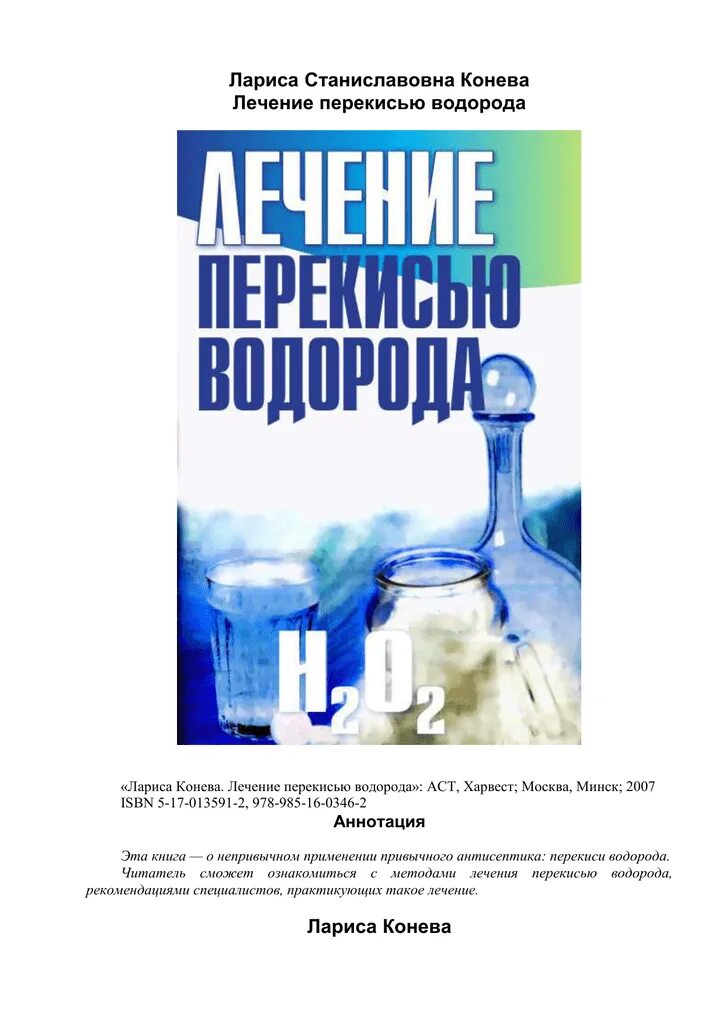 Лариса Станиславовна Конева
Лечение перекисью водорода

ЛЕЧЕНИЕ ПЕРЕКИСЬЮ ВОДОРОДА

$H_2O_2$

«Лариса Конева. Лечение перекисью водорода»: АСТ, Харвест; Москва, Минск; 2007
ISBN 5-17-013591-2, 978-985-16-0346-2

Аннотация

Эта книга — о непривычном применении привычного антисептика: перекиси водорода. Читатель сможет ознакомиться с методами лечения перекисью водорода, рекомендациями специалистов, практикующих такое лечение.

Лариса Конева